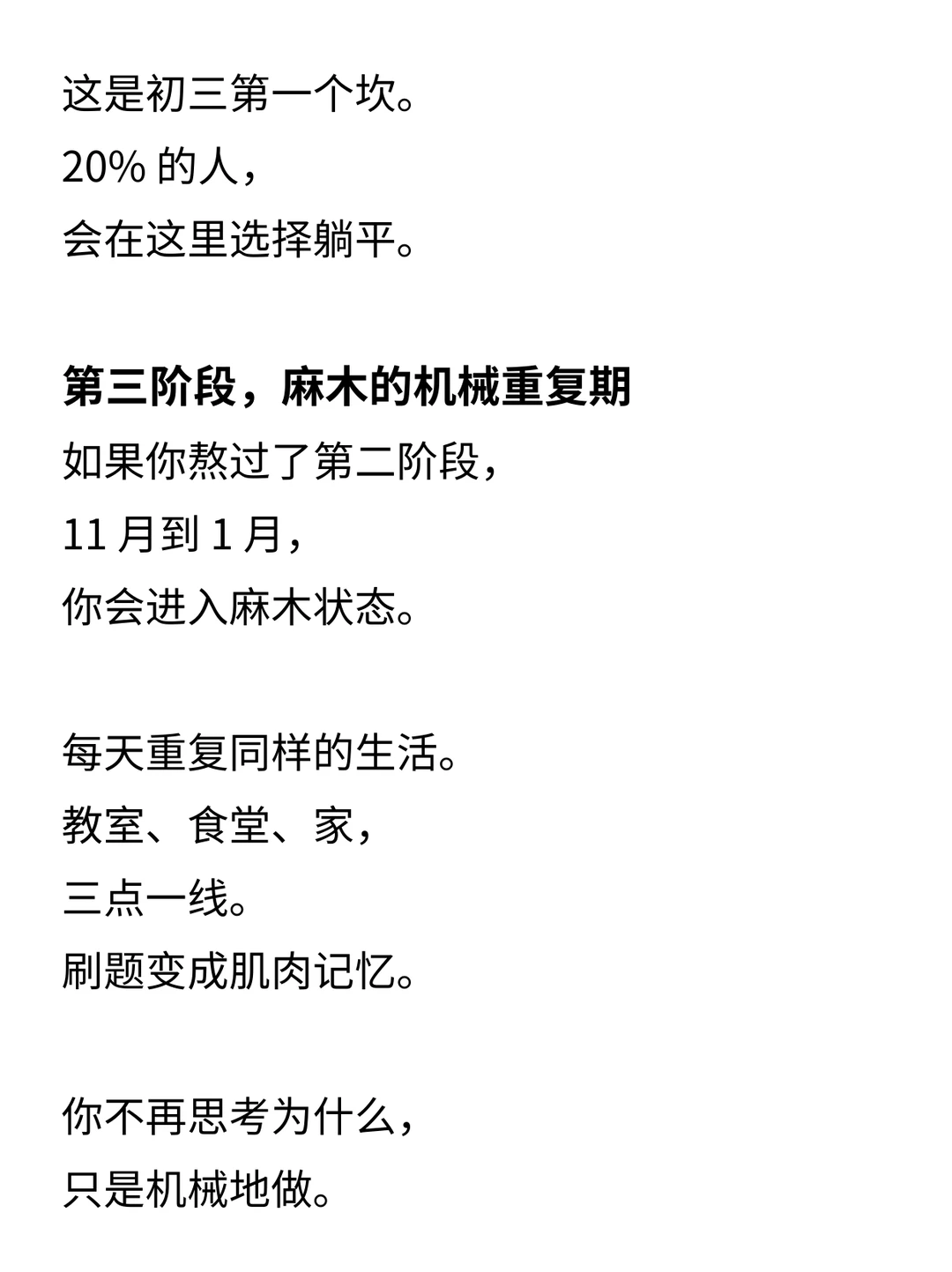 这是初三第一个坎。
20% 的人，
会在这里选择躺平。

第三阶段，麻木的机械重复期
如果你熬过了第二阶段，
11 月到 1 月，
你会进入麻木状态。

每天重复同样的生活。
教室、食堂、家，
三点一线。
刷题变成肌肉记忆。

你不再思考为什么，
只是机械地做。